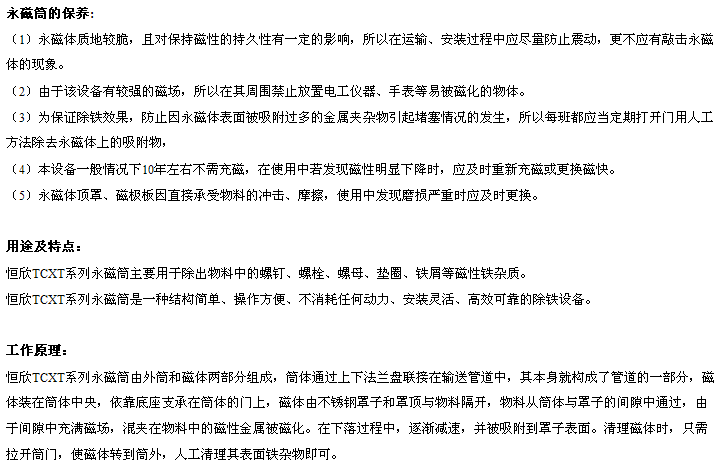 永磁筒的保养:
（1）永磁体质地较脆，且对保持磁性的持久性有一定的影响，所以在运输、安装过程中应尽量防止震动，更不应有敲击永磁体的现象。
（2）由于该设备有较强的磁场，所以在其周围禁止放置电工仪器、手表等易被磁化的物体。
（3）为保证除铁效果，防止因永磁体表面被吸附过多的金属夹杂物引起堵塞情况的发生，所以每班都应当定期打开门用人工方法除去永磁体上的吸附物，
（4）本设备一般情况下10年左右不需充磁，在使用中若发现磁性明显下降时，应及时重新充磁或更换磁快。
（5）永磁体顶罩、磁极板因直接承受物料的冲击、摩擦，使用中发现磨损严重时应及时更换。

用途及特点:
恒欣TCXT系列永磁筒主要用于除出物料中的螺钉、螺栓、螺母、垫圈、铁屑等磁性铁杂质。
恒欣TCXT系列永磁筒是一种结构简单、操作方便、不消耗任何动力、安装灵活、高效可靠的除铁设备。

工作原理:
恒欣TCXT系列永磁筒由外筒和磁体两部分组成，筒体通过上下法兰盘联接在输送管道中，其本身就构成了管道的一部分，磁体装在筒体中央，依靠底座支承在筒体的门上，磁体由不锈钢罩子和罩顶与物料隔开，物料从筒体与罩子的间隙中通过，由于间隙中充满磁场，混夹在物料中的磁性金属被磁化。在下落过程中，逐渐减速，并被吸附到罩子表面。清理磁体时，只需拉开筒门，使磁体转到筒外，人工清理其表面铁杂物即可。